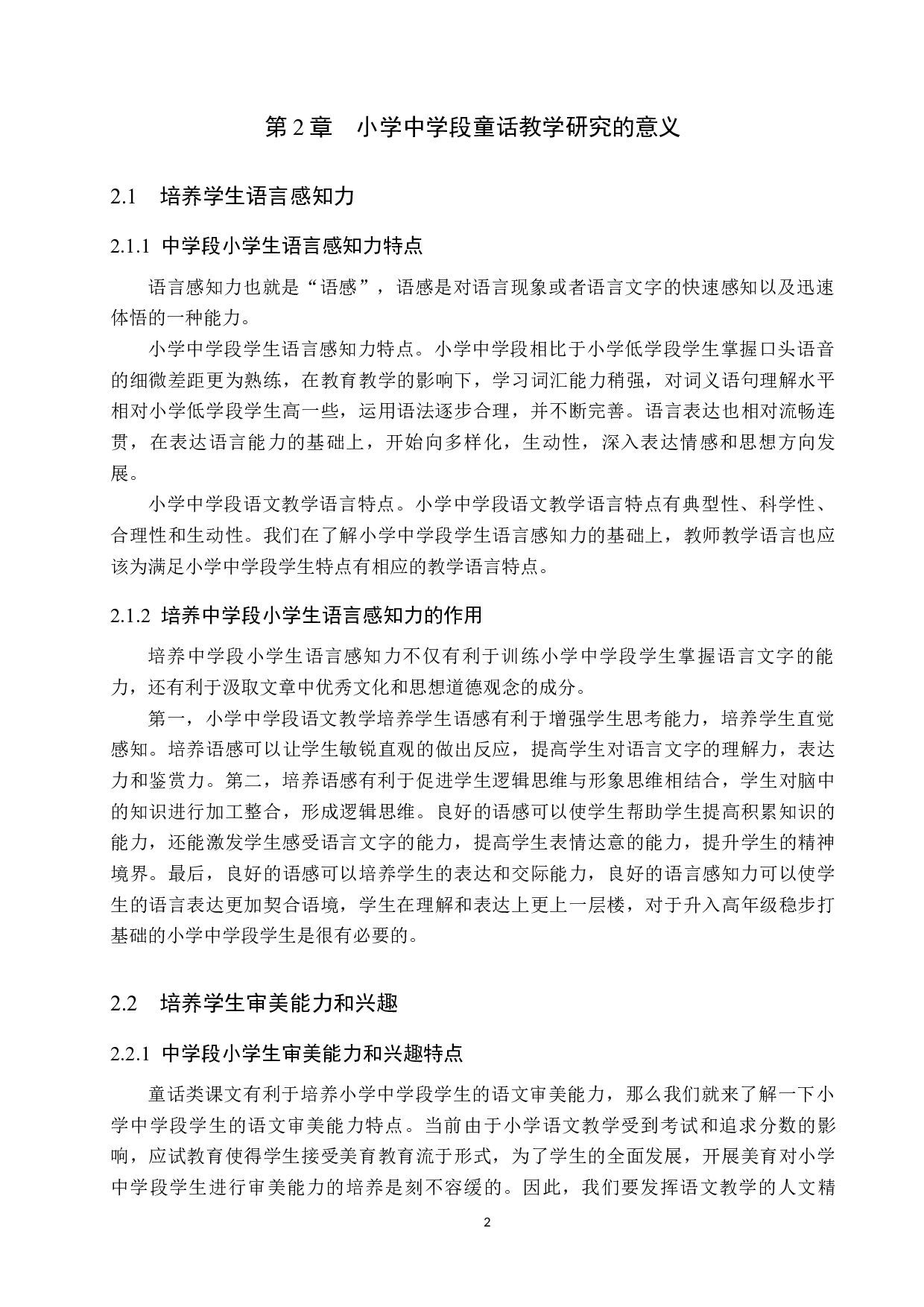 第 2 章　小学中学段童话教学研究的意义

2.1　培养学生语言感知力

2.1.1 中学段小学生语言感知力特点

语言感知力也就是“语感”，语感是对语言现象或者语言文字的快速感知以及迅速体悟的一种能力。

小学中学段学生语言感知力特点。小学中学段相比于小学低学段学生掌握口头语音的细微差距更为熟练，在教育教学的影响下，学习词汇能力稍强，对词义语句理解水平相对小学低学段学生高一些，运用语法逐步合理，并不断完善。语言表达也相对流畅连贯，在表达语言能力的基础上，开始向多样化，生动性，深入表达情感和思想方向发展。

小学中学段语文教学语言特点。小学中学段语文教学语言特点有典型性、科学性、合理性和生动性。我们在了解小学中学段学生语言感知力的基础上，教师教学语言也应该为满足小学中学段学生特点有相应的教学语言特点。

2.1.2 培养中学段小学生语言感知力的作用

培养中学段小学生语言感知力不仅有利于训练小学中学段学生掌握语言文字的能力，还有利于汲取文章中优秀文化和思想道德观念的成分。

第一，小学中学段语文教学培养学生语感有利于增强学生思考能力，培养学生直觉感知。培养语感可以让学生敏锐直观的做出反应，提高学生对语言文字的理解力，表达力和鉴赏力。第二，培养语感有利于促进学生逻辑思维与形象思维相结合，学生对脑中的知识进行加工整合，形成逻辑思维。良好的语感可以使学生帮助学生提高积累知识的能力，还能激发学生感受语言文字的能力，提高学生表情达意的能力，提升学生的精神境界。最后，良好的语感可以培养学生的表达和交际能力，良好的语言感知力可以使学生的语言表达更加契合语境，学生在理解和表达上更上一层楼，对于升入高年级稳步打基础的小学中学段学生是很有必要的。

2.2　培养学生审美能力和兴趣

2.2.1 中学段小学生审美能力和兴趣特点

童话类课文有利于培养小学中学段学生的语文审美能力，那么我们就来了解一下小学中学段学生的语文审美能力特点。当前由于小学语文教学受到考试和追求分数的影响，应试教育使得学生接受美育教育流于形式，为了学生的全面发展，开展美育对小学中学段学生进行审美能力的培养是刻不容缓的。因此，我们要发挥语文教学的人文精

2